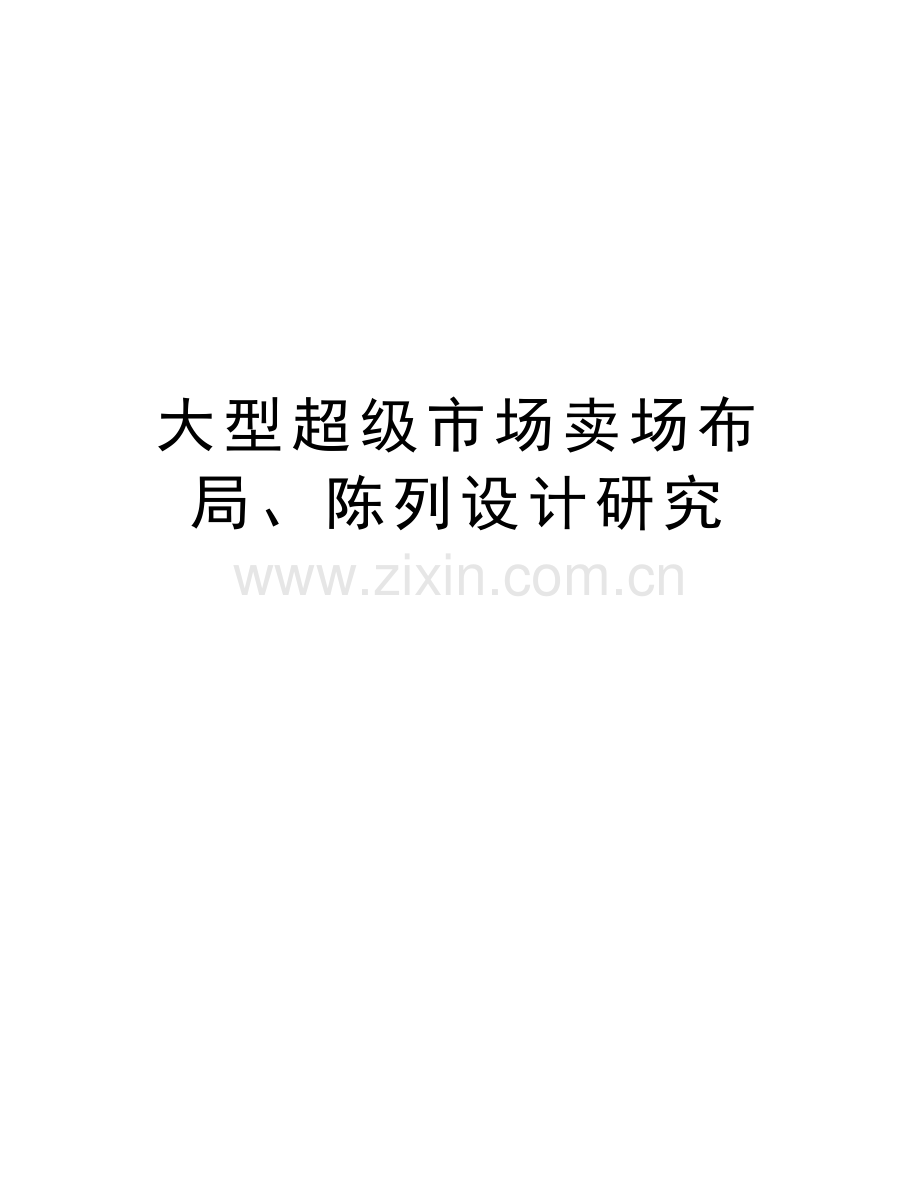 大型超级市场卖场布局、陈列设计研究

www.zixin.com.cn